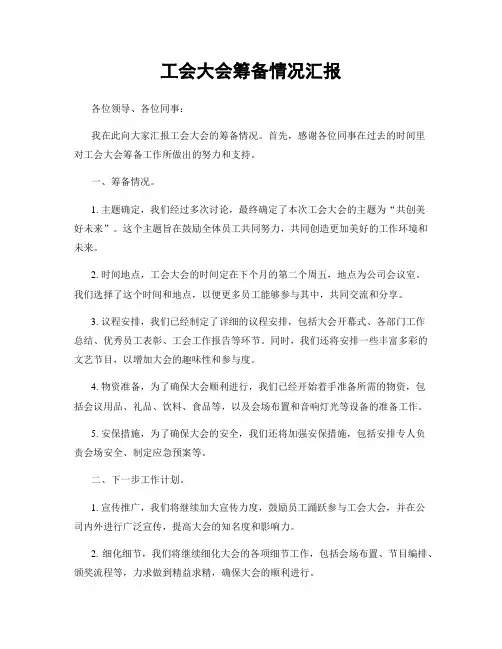 工会大会筹备情况汇报

各位领导、各位同事：

我在此向大家汇报工会大会的筹备情况。首先，感谢各位同事在过去的时间里对工会大会筹备工作所做出的努力和支持。

一、筹备情况。

1. 主题确定，我们经过多次讨论，最终确定了本次工会大会的主题为“共创美好未来”。这个主题旨在鼓励全体员工共同努力，共同创造更加美好的工作环境和未来。

2. 时间地点，工会大会的时间定在下个月的第二个周五，地点为公司会议室。我们选择了这个时间和地点，以便更多员工能够参与其中，共同交流和分享。

3. 议程安排，我们已经制定了详细的议程安排，包括大会开幕式、各部门工作总结、优秀员工表彰、工会工作报告等环节。同时，我们还将安排一些丰富多彩的文艺节目，以增加大会的趣味性和参与度。

4. 物资准备，为了确保大会顺利进行，我们已经开始着手准备所需的物资，包括会议用品、礼品、饮料、食品等，以及会场布置和音响灯光等设备的准备工作。

5. 安保措施，为了确保大会的安全，我们还将加强安保措施，包括安排专人负责会场安全、制定应急预案等。

二、下一步工作计划。

1. 宣传推广，我们将继续加大宣传力度，鼓励员工踊跃参与工会大会，并在公司内外进行广泛宣传，提高大会的知名度和影响力。

2. 细化细节，我们将继续细化大会的各项细节工作，包括会场布置、节目编排、颁奖流程等，力求做到精益求精，确保大会的顺利进行。